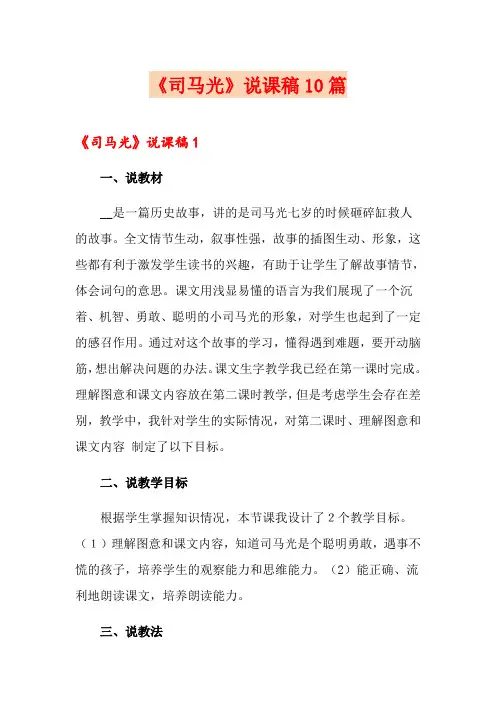 《司马光》说课稿10篇

《司马光》说课稿1

一、说教材

__是一篇历史故事，讲的是司马光七岁的时候砸碎缸救人的故事。全文情节生动，叙事性强，故事的插图生动、形象，这些都有利于激发学生读书的兴趣，有助于让学生了解故事情节，体会词句的意思。课文用浅显易懂的语言为我们展现了一个沉着、机智、勇敢、聪明的小司马光的形象，对学生也起到了一定的感召作用。通过对这个故事的学习，懂得遇到难题，要开动脑筋，想出解决问题的办法。课文生字教学我已经在第一课时完成。理解图意和课文内容放在第二课时教学，但是考虑学生会存在差别，教学中，我针对学生的实际情况，对第二课时、理解图意和课文内容 制定了以下目标。

二、说教学目标

根据学生掌握知识情况，本节课我设计了2个教学目标。（1）理解图意和课文内容，知道司马光是个聪明勇敢，遇事不慌的孩子，培养学生的观察能力和思维能力。（2）能正确、流利地朗读课文，培养朗读能力。

三、说教法